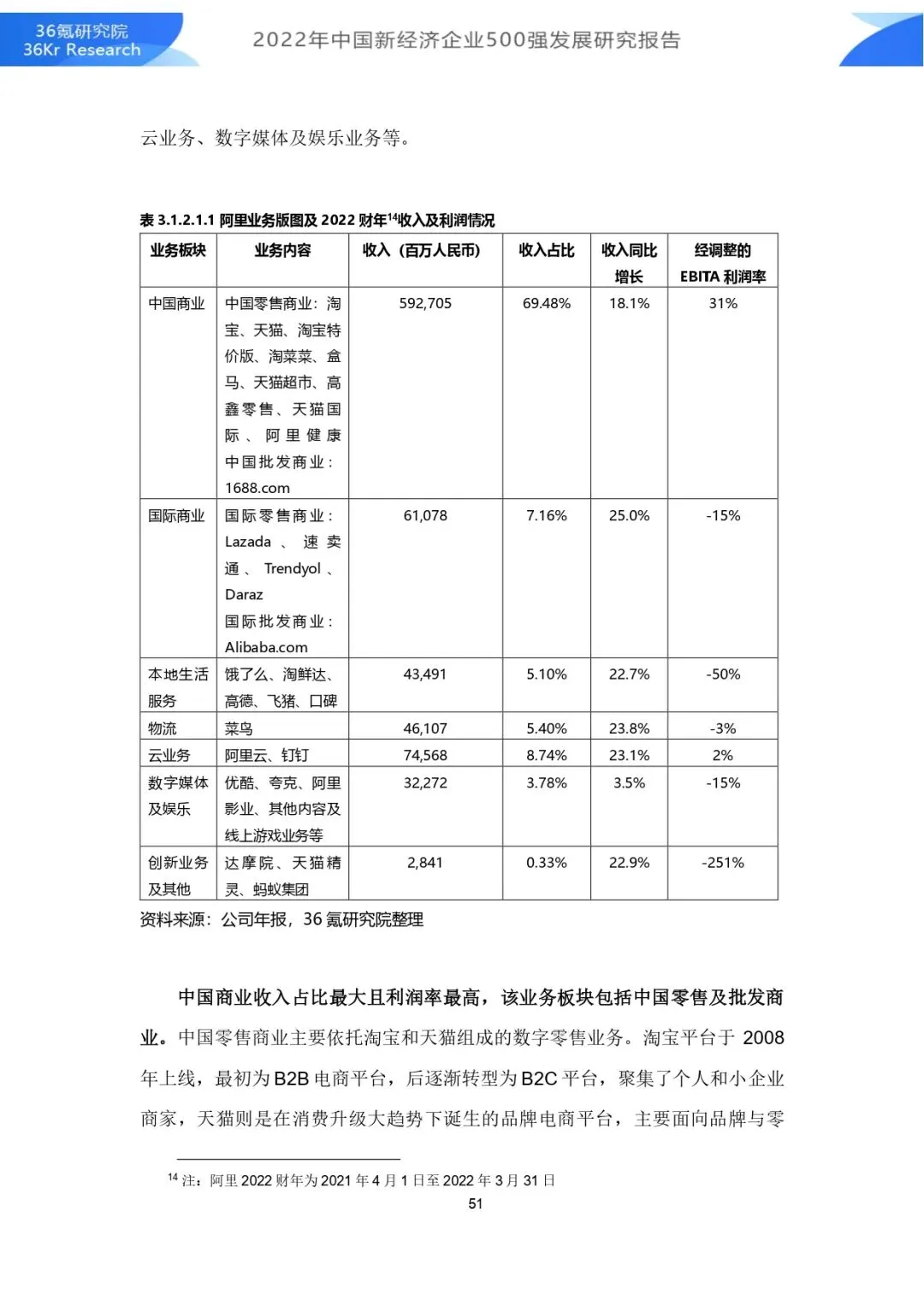 36氪研究院
36Kr Research

2022年中国新经济企业500强发展研究报告

云业务、数字媒体及娱乐业务等。

表 3.1.2.1.1 阿里业务版图及 2022 财年$^{14}$收入及利润情况

| 业务板块 | 业务内容 | 收入（百万人民币） | 收入占比 | 收入同比增长 | 经调整的 EBITA 利润率 |
|---|---|---|---|---|---|
| 中国商业 | 中国零售商业：淘宝、天猫、淘宝特价版、淘菜菜、盒马、天猫超市、高鑫零售、天猫国际、阿里健康 中国批发商业：1688.com | 592,705 | 69.48% | 18.1% | 31% |
| 国际商业 | 国际零售商业：Lazada、速卖通、Trendyol、Daraz 国际批发商业：Alibaba.com | 61,078 | 7.16% | 25.0% | -15% |
| 本地生活服务 | 饿了么、淘鲜达、高德、飞猪、口碑 | 43,491 | 5.10% | 22.7% | -50% |
| 物流 | 菜鸟 | 46,107 | 5.40% | 23.8% | -3% |
| 云业务 | 阿里云、钉钉 | 74,568 | 8.74% | 23.1% | 2% |
| 数字媒体及娱乐 | 优酷、夸克、阿里影业、其他内容及线上游戏业务等 | 32,272 | 3.78% | 3.5% | -15% |
| 创新业务及其他 | 达摩院、天猫精灵、蚂蚁集团 | 2,841 | 0.33% | 22.9% | -251% |

资料来源：公司年报，36 氪研究院整理

中国商业收入占比最大且利润率最高，该业务板块包括中国零售及批发商业。中国零售商业主要依托淘宝和天猫组成的数字零售业务。淘宝平台于 2008 年上线，最初为 B2B 电商平台，后逐渐转型为 B2C 平台，聚集了个人和小企业商家，天猫则是在消费升级大趋势下诞生的品牌电商平台，主要面向品牌与零

$^{14}$ 注：阿里 2022 财年为 2021 年 4 月 1 日至 2022 年 3 月 31 日

51